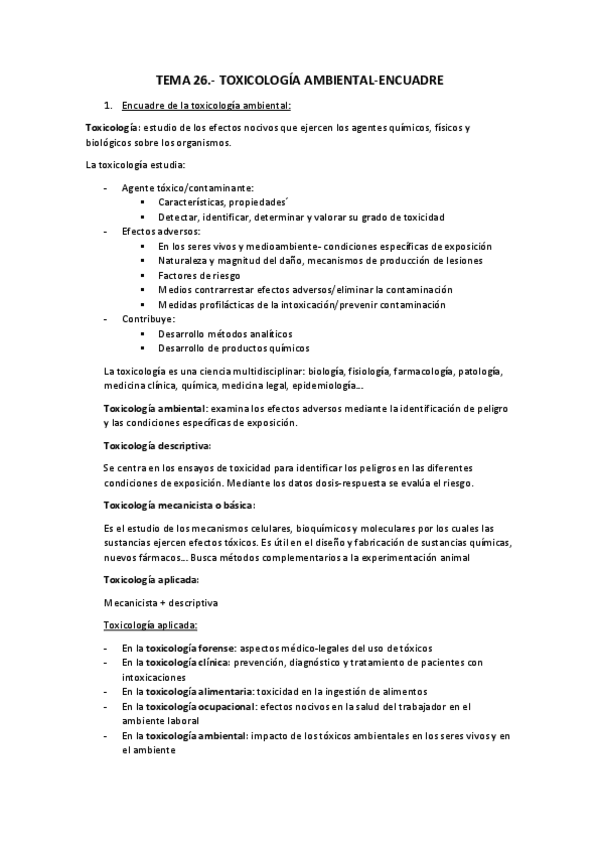 TEMA 26.- TOXICOLOGÍA AMBIENTAL-ENCUADRE

1. Encuadre de la toxicología ambiental:

Toxicología: estudio de los efectos nocivos que ejercen los agentes químicos, físicos y biológicos sobre los organismos.

La toxicología estudia:

- Agente tóxico/contaminante:
 ▪ Características, propiedades´
 ▪ Detectar, identificar, determinar y valorar su grado de toxicidad
- Efectos adversos:
 ▪ En los seres vivos y medioambiente- condiciones específicas de exposición
 ▪ Naturaleza y magnitud del daño, mecanismos de producción de lesiones
 ▪ Factores de riesgo
 ▪ Medios contrarrestar efectos adversos/eliminar la contaminación
 ▪ Medidas profilácticas de la intoxicación/prevenir contaminación
- Contribuye:
 ▪ Desarrollo métodos analíticos
 ▪ Desarrollo de productos químicos

La toxicología es una ciencia multidisciplinar: biología, fisiología, farmacología, patología, medicina clínica, química, medicina legal, epidemiología…

Toxicología ambiental: examina los efectos adversos mediante la identificación de peligro y las condiciones específicas de exposición.

Toxicología descriptiva:

Se centra en los ensayos de toxicidad para identificar los peligros en las diferentes condiciones de exposición. Mediante los datos dosis-respuesta se evalúa el riesgo.

Toxicología mecanicista o básica:

Es el estudio de los mecanismos celulares, bioquímicos y moleculares por los cuales las sustancias ejercen efectos tóxicos. Es útil en el diseño y fabricación de sustancias químicas, nuevos fármacos… Busca métodos complementarios a la experimentación animal

Toxicología aplicada:

Mecanicista + descriptiva

Toxicología aplicada:

- En la toxicología forense: aspectos médico-legales del uso de tóxicos
- En la toxicología clínica: prevención, diagnóstico y tratamiento de pacientes con intoxicaciones
- En la toxicología alimentaria: toxicidad en la ingestión de alimentos
- En la toxicología ocupacional: efectos nocivos en la salud del trabajador en el ambiente laboral
- En la toxicología ambiental: impacto de los tóxicos ambientales en los seres vivos y en el ambiente